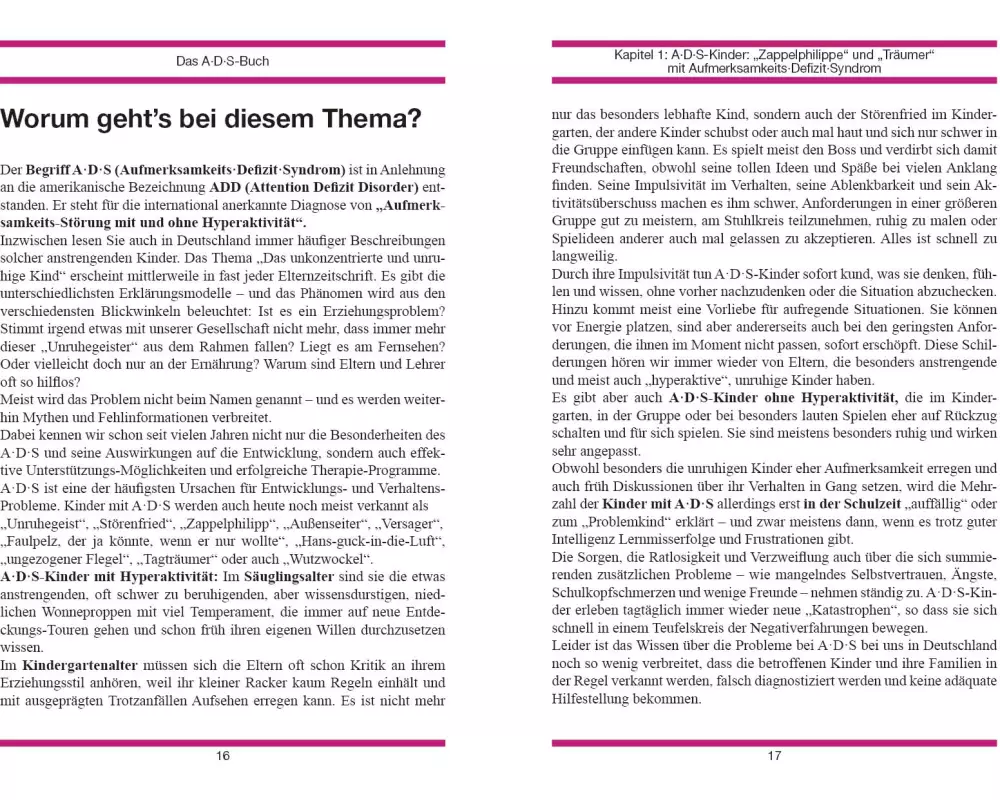 Das A·D·S-Buch

Worum geht's bei diesem Thema?

Der Begriff A·D·S (Aufmerksamkeits·Defizit·Syndrom) ist in Anlehnung an die amerikanische Bezeichnung ADD (Attention Defizit Disorder) entstanden. Er steht für die international anerkannte Diagnose von „Aufmerksamkeits-Störung mit und ohne Hyperaktivität".
Inzwischen lesen Sie auch in Deutschland immer häufiger Beschreibungen solcher anstrengenden Kinder. Das Thema „Das unkonzentrierte und unruhige Kind" erscheint mittlerweile in fast jeder Elternzeitschrift. Es gibt die unterschiedlichsten Erklärungsmodelle – und das Phänomen wird aus den verschiedensten Blickwinkeln beleuchtet: Ist es ein Erziehungsproblem? Stimmt irgend etwas mit unserer Gesellschaft nicht mehr, dass immer mehr dieser „Unruhegeister" aus dem Rahmen fallen? Liegt es am Fernsehen? Oder vielleicht doch nur an der Ernährung? Warum sind Eltern und Lehrer oft so hilflos?
Meist wird das Problem nicht beim Namen genannt – und es werden weiterhin Mythen und Fehlinformationen verbreitet.
Dabei kennen wir schon seit vielen Jahren nicht nur die Besonderheiten des A·D·S und seine Auswirkungen auf die Entwicklung, sondern auch effektive Unterstützungs-Möglichkeiten und erfolgreiche Therapie-Programme.
A·D·S ist eine der häufigsten Ursachen für Entwicklungs- und Verhaltens-Probleme. Kinder mit A·D·S werden auch heute noch meist verkannt als „Unruhegeist", „Störenfried", „Zappelphilipp", „Außenseiter", „Versager", „Faulpelz, der ja könnte, wenn er nur wollte", „Hans-guck-in-die-Luft", „ungezogener Flegel", „Tagträumer" oder auch „Wutzwockel".
A·D·S-Kinder mit Hyperaktivität: Im Säuglingsalter sind sie die etwas anstrengenden, oft schwer zu beruhigenden, aber wissensdurstigen, niedlichen Wonneproppen mit viel Temperament, die immer auf neue Entdeckungs-Touren gehen und schon früh ihren eigenen Willen durchzusetzen wissen.
Im Kindergartenalter müssen sich die Eltern oft schon Kritik an ihrem Erziehungsstil anhören, weil ihr kleiner Racker kaum Regeln einhält und mit ausgeprägten Trotzanfällen Aufsehen erregen kann. Es ist nicht mehr

16

Kapitel 1: A·D·S-Kinder: „Zappelphilippe" und „Träumer" mit Aufmerksamkeits·Defizit·Syndrom

nur das besonders lebhafte Kind, sondern auch der Störenfried im Kindergarten, der andere Kinder schubst oder auch mal haut und sich nur schwer in die Gruppe einfügen kann. Es spielt meist den Boss und verdirbt sich damit Freundschaften, obwohl seine tollen Ideen und Späße bei vielen Anklang finden. Seine Impulsivität im Verhalten, seine Ablenkbarkeit und sein Aktivitätsüberschuss machen es ihm schwer, Anforderungen in einer größeren Gruppe gut zu meistern, am Stuhlkreis teilzunehmen, ruhig zu malen oder Spielideen anderer auch mal gelassen zu akzeptieren. Alles ist schnell zu langweilig.
Durch ihre Impulsivität tun A·D·S-Kinder sofort kund, was sie denken, fühlen und wissen, ohne vorher nachzudenken oder die Situation abzuchecken. Hinzu kommt meist eine Vorliebe für aufregende Situationen. Sie können vor Energie platzen, sind aber andererseits auch bei den geringsten Anforderungen, die ihnen im Moment nicht passen, sofort erschöpft. Diese Schilderungen hören wir immer wieder von Eltern, die besonders anstrengende und meist auch „hyperaktive", unruhige Kinder haben.
Es gibt aber auch A·D·S-Kinder ohne Hyperaktivität, die im Kindergarten, in der Gruppe oder bei besonders lauten Spielen eher auf Rückzug schalten und für sich spielen. Sie sind meistens besonders ruhig und wirken sehr angepasst.
Obwohl besonders die unruhigen Kinder eher Aufmerksamkeit erregen und auch früh Diskussionen über ihr Verhalten in Gang setzen, wird die Mehrzahl der Kinder mit A·D·S allerdings erst in der Schulzeit „auffällig" oder zum „Problemkind" erklärt – und zwar meistens dann, wenn es trotz guter Intelligenz Lernmisserfolge und Frustrationen gibt.
Die Sorgen, die Ratlosigkeit und Verzweiflung auch über die sich summierenden zusätzlichen Probleme – wie mangelndes Selbstvertrauen, Ängste, Schulkopfschmerzen und wenige Freunde – nehmen ständig zu. A·D·S-Kinder erleben tagtäglich immer wieder neue „Katastrophen", so dass sie sich schnell in einem Teufelskreis der Negativerfahrungen bewegen.
Leider ist das Wissen über die Probleme bei A·D·S bei uns in Deutschland noch so wenig verbreitet, dass die betroffenen Kinder und ihre Familien in der Regel verkannt werden, falsch diagnostiziert werden und keine adäquate Hilfestellung bekommen.

17